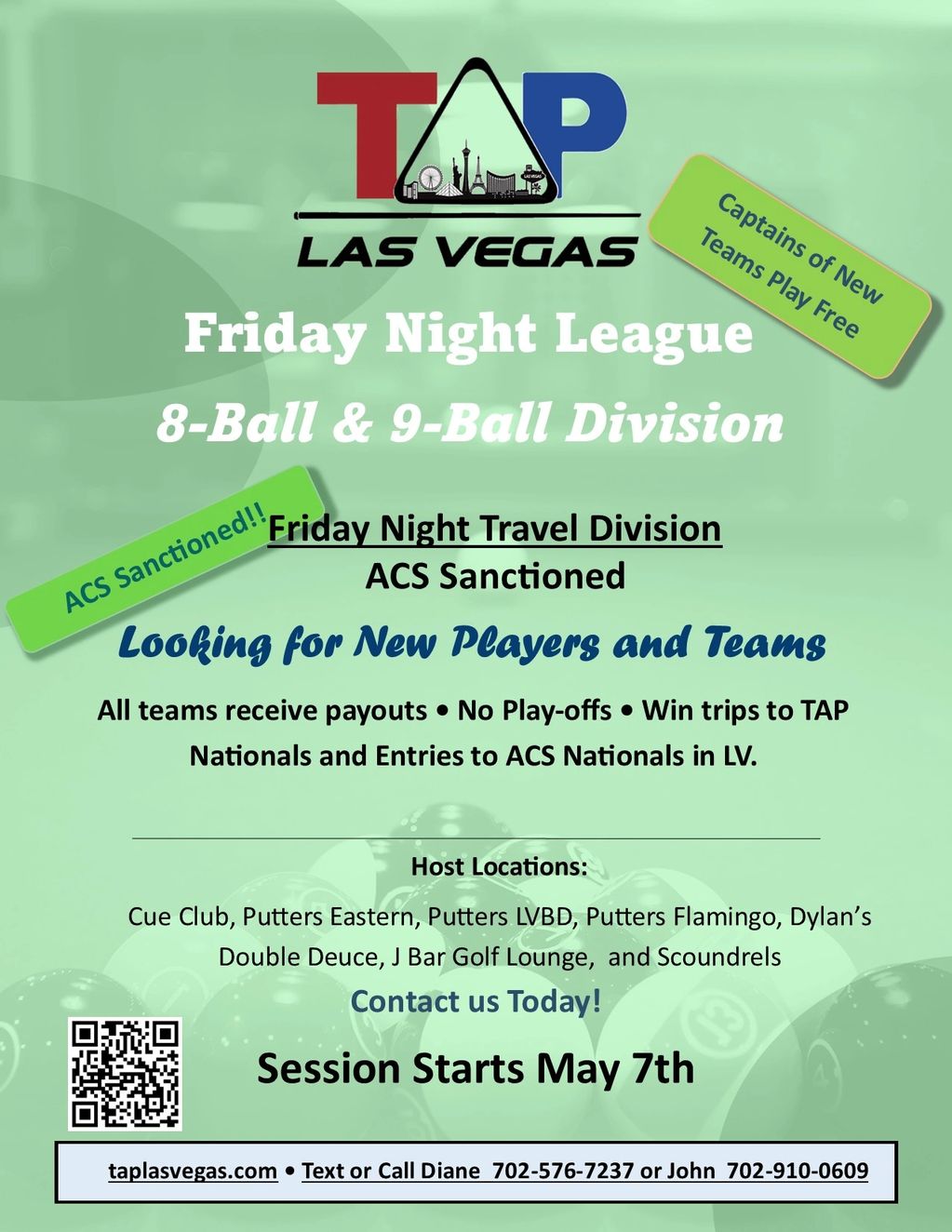 TAP
LAS VEGAS

Captains of New Teams Play Free

Friday Night League

8-Ball & 9-Ball Division

ACS Sanctioned!!

Friday Night Travel Division
ACS Sanctioned

Looking for New Players and Teams

All teams receive payouts • No Play-offs • Win trips to TAP Nationals and Entries to ACS Nationals in LV.

Host Locations:

Cue Club, Putters Eastern, Putters LVBD, Putters Flamingo, Dylan's Double Deuce, J Bar Golf Lounge, and Scoundrels

Contact us Today!

Session Starts May 7th

taplasvegas.com • Text or Call Diane 702-576-7237 or John 702-910-0609